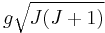 $g\sqrt{J(J+1)}$